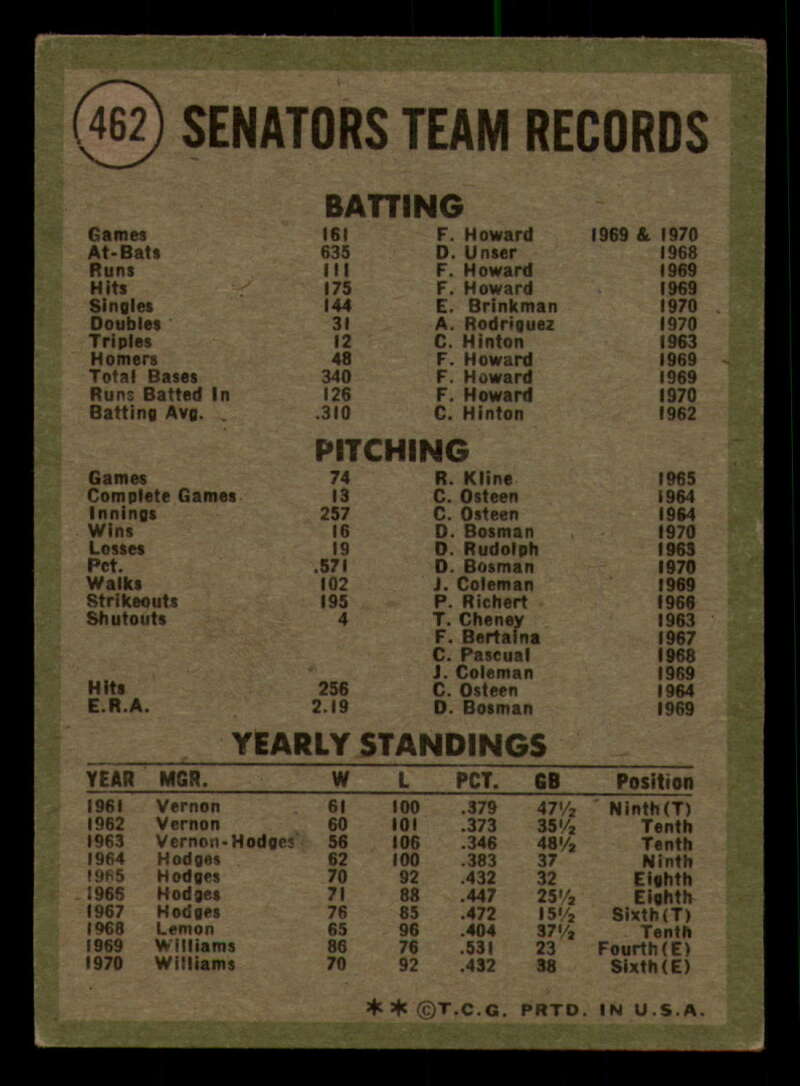 462 SENATORS TEAM RECORDS

BATTING

| | | | |
|---|---|---|---|
| Games | 161 | F. Howard | 1969 & 1970 |
| At-Bats | 635 | D. Unser | 1968 |
| Runs | 111 | F. Howard | 1969 |
| Hits | 175 | F. Howard | 1969 |
| Singles | 144 | E. Brinkman | 1970 |
| Doubles | 31 | A. Rodriguez | 1970 |
| Triples | 12 | C. Hinton | 1963 |
| Homers | 48 | F. Howard | 1969 |
| Total Bases | 340 | F. Howard | 1969 |
| Runs Batted In | 126 | F. Howard | 1970 |
| Batting Avg. | .310 | C. Hinton | 1962 |

PITCHING

| | | | |
|---|---|---|---|
| Games | 74 | R. Kline | 1965 |
| Complete Games | 13 | C. Osteen | 1964 |
| Innings | 257 | C. Osteen | 1964 |
| Wins | 16 | D. Bosman | 1970 |
| Losses | 19 | D. Rudolph | 1963 |
| Pct. | .571 | D. Bosman | 1970 |
| Walks | 102 | J. Coleman | 1969 |
| Strikeouts | 195 | P. Richert | 1966 |
| Shutouts | 4 | T. Cheney | 1963 |
| | | F. Bertaina | 1967 |
| | | C. Pascual | 1968 |
| | | J. Coleman | 1969 |
| Hits | 256 | C. Osteen | 1964 |
| E.R.A. | 2.19 | D. Bosman | 1969 |

YEARLY STANDINGS

| YEAR | MGR. | W | L | PCT. | GB | Position |
|---|---|---|---|---|---|---|
| 1961 | Vernon | 61 | 100 | .379 | 47½ | Ninth(T) |
| 1962 | Vernon | 60 | 101 | .373 | 35½ | Tenth |
| 1963 | Vernon-Hodges | 56 | 106 | .346 | 48½ | Tenth |
| 1964 | Hodges | 62 | 100 | .383 | 37 | Ninth |
| 1965 | Hodges | 70 | 92 | .432 | 32 | Eighth |
| 1966 | Hodges | 71 | 88 | .447 | 25½ | Eighth |
| 1967 | Hodges | 76 | 85 | .472 | 15½ | Sixth(T) |
| 1968 | Lemon | 65 | 96 | .404 | 37½ | Tenth |
| 1969 | Williams | 86 | 76 | .531 | 23 | Fourth(E) |
| 1970 | Williams | 70 | 92 | .432 | 38 | Sixth(E) |

** ©T.C.G. PRTD. IN U.S.A.